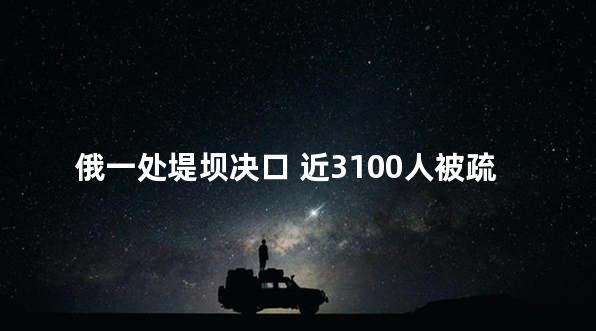 俄一处堤坝决口 近3100人被疏